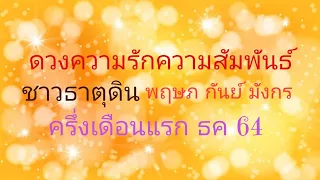 ดวงความรักความสัมพันธ์

ชาวธาตุดิน พฤษภ กันย์ มังกร

ครึ่งเดือนแรก ธค 64